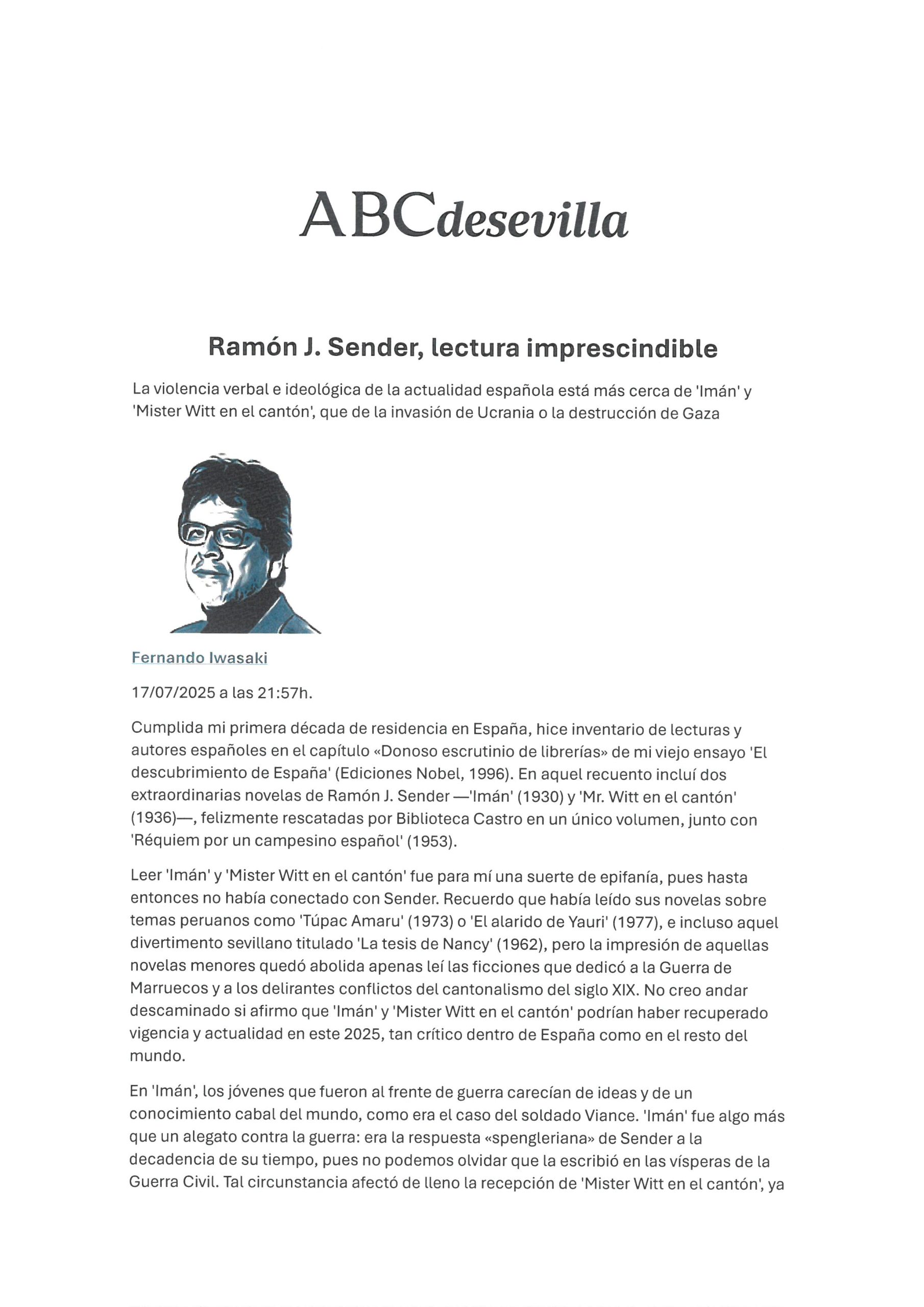 ABCdesevilla

Ramón J. Sender, lectura imprescindible

La violencia verbal e ideológica de la actualidad española está más cerca de 'Imán' y 'Mister Witt en el cantón', que de la invasión de Ucrania o la destrucción de Gaza

Fernando Iwasaki

17/07/2025 a las 21:57h.

Cumplida mi primera década de residencia en España, hice inventario de lecturas y autores españoles en el capítulo «Donoso escrutinio de librerías» de mi viejo ensayo 'El descubrimiento de España' (Ediciones Nobel, 1996). En aquel recuento incluí dos extraordinarias novelas de Ramón J. Sender —'Imán' (1930) y 'Mr. Witt en el cantón' (1936)—, felizmente rescatadas por Biblioteca Castro en un único volumen, junto con 'Réquiem por un campesino español' (1953).

Leer 'Imán' y 'Mister Witt en el cantón' fue para mí una suerte de epifanía, pues hasta entonces no había conectado con Sender. Recuerdo que había leído sus novelas sobre temas peruanos como 'Túpac Amaru' (1973) o 'El alarido de Yauri' (1977), e incluso aquel divertimento sevillano titulado 'La tesis de Nancy' (1962), pero la impresión de aquellas novelas menores quedó abolida apenas leí las ficciones que dedicó a la Guerra de Marruecos y a los delirantes conflictos del cantonalismo del siglo XIX. No creo andar descaminado si afirmo que 'Imán' y 'Mister Witt en el cantón' podrían haber recuperado vigencia y actualidad en este 2025, tan crítico dentro de España como en el resto del mundo.

En 'Imán', los jóvenes que fueron al frente de guerra carecían de ideas y de un conocimiento cabal del mundo, como era el caso del soldado Viance. 'Imán' fue algo más que un alegato contra la guerra: era la respuesta «spengleriana» de Sender a la decadencia de su tiempo, pues no podemos olvidar que la escribió en las vísperas de la Guerra Civil. Tal circunstancia afectó de lleno la recepción de 'Mister Witt en el cantón', ya